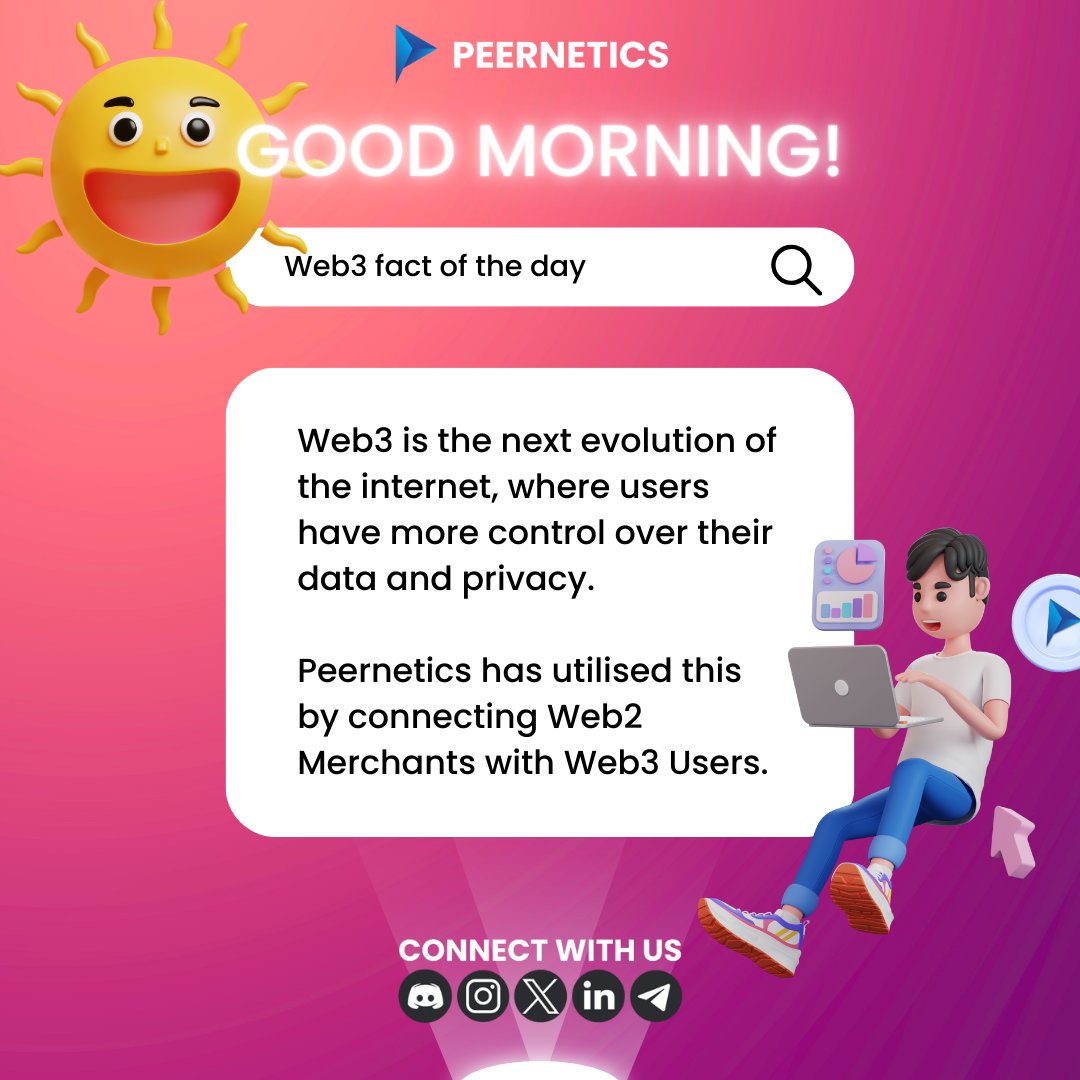 PEERNETICS

GOOD MORNING!

Web3 fact of the day

Web3 is the next evolution of the internet, where users have more control over their data and privacy.

Peernetics has utilised this by connecting Web2 Merchants with Web3 Users.

CONNECT WITH US

in